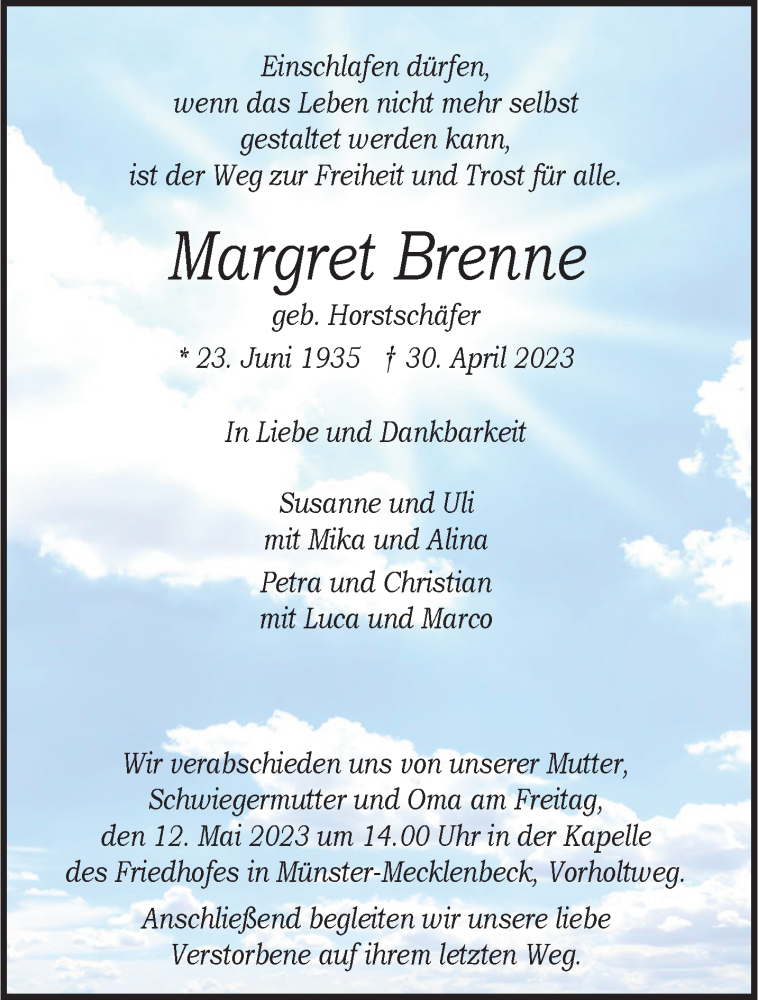 Einschlafen dürfen,
wenn das Leben nicht mehr selbst
gestaltet werden kann,
ist der Weg zur Freiheit und Trost für alle.

Margret Brenne

geb. Horstschäfer

* 23. Juni 1935 † 30. April 2023

In Liebe und Dankbarkeit

Susanne und Uli
mit Mika und Alina

Petra und Christian
mit Luca und Marco

Wir verabschieden uns von unserer Mutter, Schwiegermutter und Oma am Freitag, den 12. Mai 2023 um 14.00 Uhr in der Kapelle des Friedhofes in Münster-Mecklenbeck, Vorholtweg.

Anschließend begleiten wir unsere liebe Verstorbene auf ihrem letzten Weg.